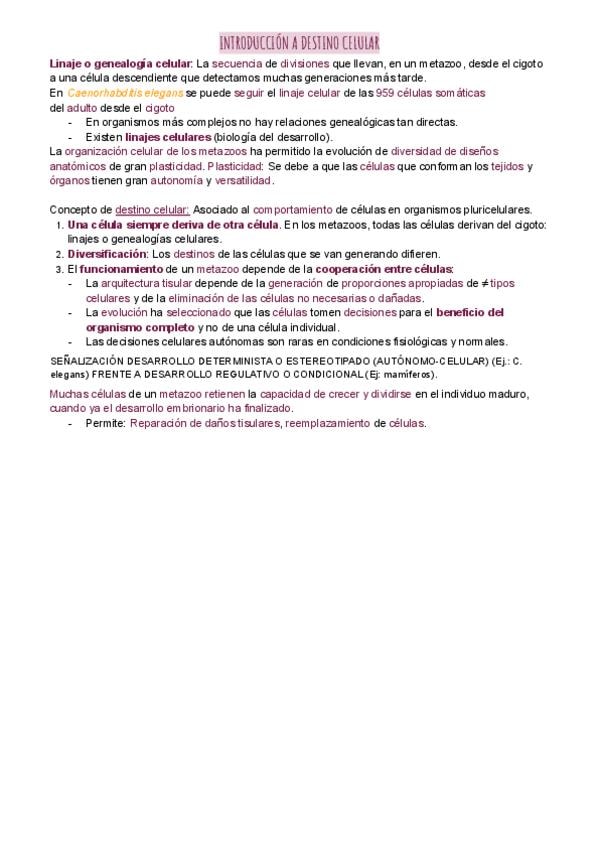 INTRODUCCIÓN A DESTINO CELULAR

Linaje o genealogía celular: La secuencia de divisiones que llevan, en un metazoo, desde el cigoto a una célula descendiente que detectamos muchas generaciones más tarde.
En Caenorhabditis elegans se puede seguir el linaje celular de las 959 células somáticas del adulto desde el cigoto
- En organismos más complejos no hay relaciones genealógicas tan directas.
- Existen linajes celulares (biología del desarrollo).
La organización celular de los metazoos ha permitido la evolución de diversidad de diseños anatómicos de gran plasticidad. Plasticidad: Se debe a que las células que conforman los tejidos y órganos tienen gran autonomía y versatilidad.

Concepto de destino celular: Asociado al comportamiento de células en organismos pluricelulares.
1. Una célula siempre deriva de otra célula. En los metazoos, todas las células derivan del cigoto: linajes o genealogías celulares.
2. Diversificación: Los destinos de las células que se van generando difieren.
3. El funcionamiento de un metazoo depende de la cooperación entre células:
- La arquitectura tisular depende de la generación de proporciones apropiadas de ≠ tipos celulares y de la eliminación de las células no necesarias o dañadas.
- La evolución ha seleccionado que las células tomen decisiones para el beneficio del organismo completo y no de una célula individual.
- Las decisiones celulares autónomas son raras en condiciones fisiológicas y normales.
SEÑALIZACIÓN DESARROLLO DETERMINISTA O ESTEREOTIPADO (AUTÓNOMO-CELULAR) (Ej.: C. elegans) FRENTE A DESARROLLO REGULATIVO O CONDICIONAL (Ej: mamíferos).
Muchas células de un metazoo retienen la capacidad de crecer y dividirse en el individuo maduro, cuando ya el desarrollo embrionario ha finalizado.
- Permite: Reparación de daños tisulares, reemplazamiento de células.